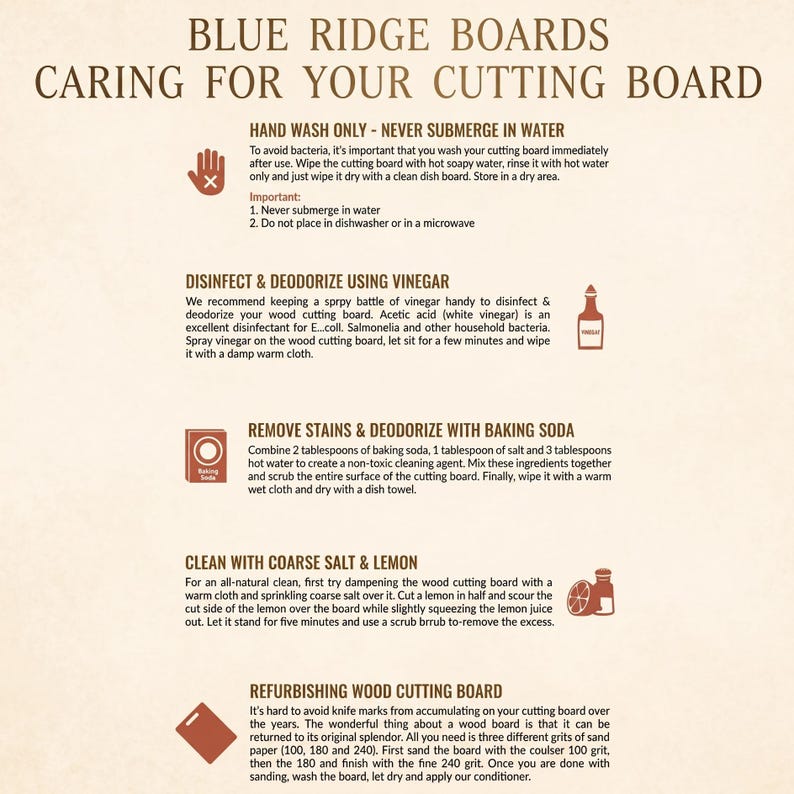 BLUE RIDGE BOARDS
CARING FOR YOUR CUTTING BOARD

HAND WASH ONLY - NEVER SUBMERGE IN WATER
To avoid bacteria, it's important that you wash your cutting board immediately after use. Wipe the cutting board with hot soapy water, rinse it with hot water only and just wipe it dry with a clean dish board. Store in a dry area.

Important:
1. Never submerge in water
2. Do not place in dishwasher or in a microwave

DISINFECT & DEODORIZE USING VINEGAR
We recommend keeping a sprpy battle of vinegar handy to disinfect & deodorize your wood cutting board. Acetic acid (white vinegar) is an excellent disinfectant for E...coll. Salmonelia and other household bacteria. Spray vinegar on the wood cutting board, let sit for a few minutes and wipe it with a damp warm cloth.

VINEGAR

REMOVE STAINS & DEODORIZE WITH BAKING SODA
Combine 2 tablespoons of baking soda, 1 tablespoon of salt and 3 tablespoons hot water to create a non-toxic cleaning agent. Mix these ingredients together and scrub the entire surface of the cutting board. Finally, wipe it with a warm wet cloth and dry with a dish towel.

Baking Soda

CLEAN WITH COARSE SALT & LEMON
For an all-natural clean, first try dampening the wood cutting board with a warm cloth and sprinkling coarse salt over it. Cut a lemon in half and scour the cut side of the lemon over the board while slightly squeezing the lemon juice out. Let it stand for five minutes and use a scrub brrub to-remove the excess.

REFURBISHING WOOD CUTTING BOARD
It's hard to avoid knife marks from accumulating on your cutting board over the years. The wonderful thing about a wood board is that it can be returned to its original splendor. All you need is three different grits of sand paper (100, 180 and 240). First sand the board with the coulser 100 grit, then the 180 and finish with the fine 240 grit. Once you are done with sanding, wash the board, let dry and apply our conditioner.